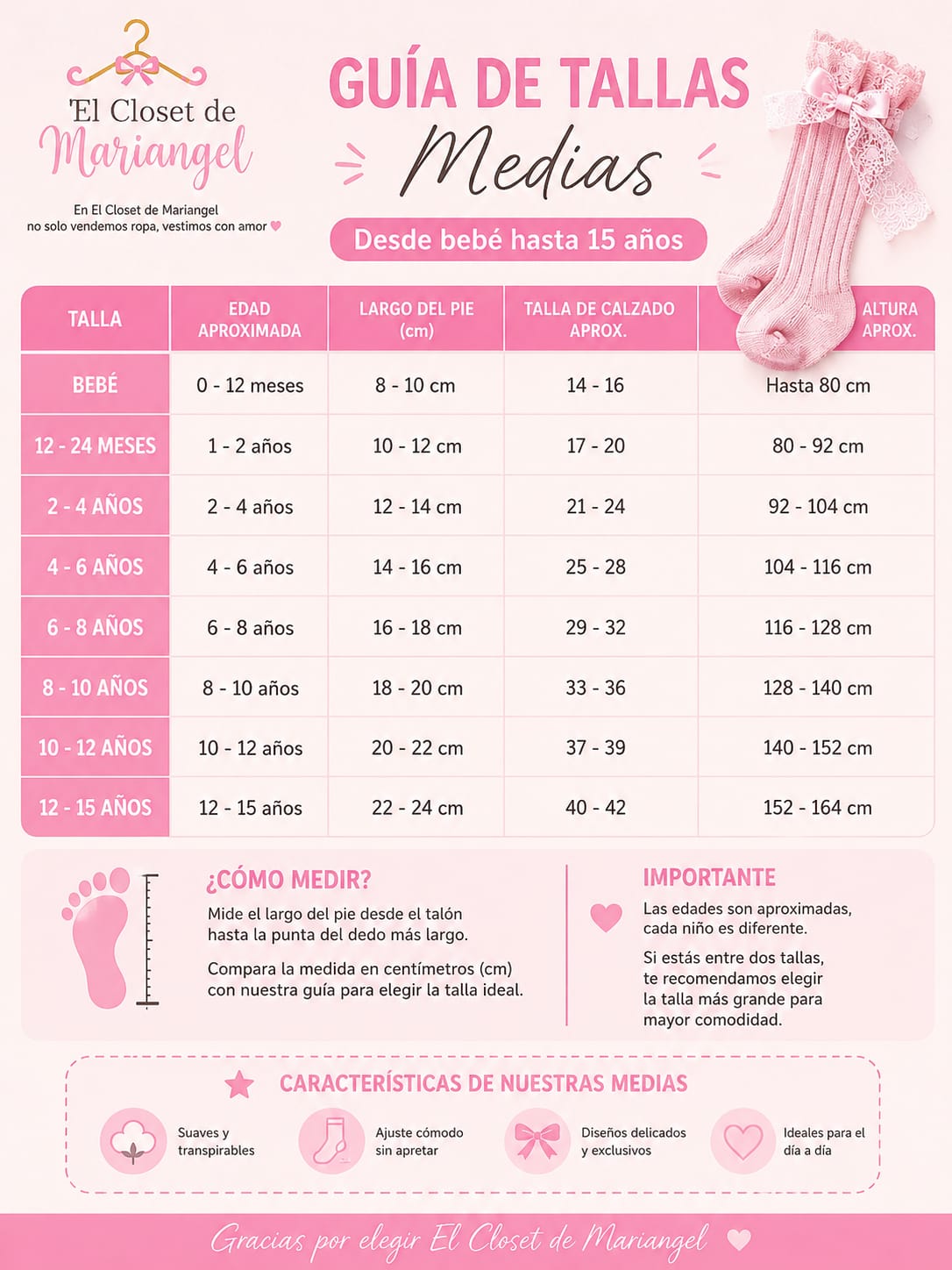 El Closet de
Mariangel

En El Closet de Mariangel
no solo vendemos ropa, vestimos con amor

GUÍA DE TALLAS
Medias

Desde bebé hasta 15 años

| TALLA | EDAD APROXIMADA | LARGO DEL PIE (cm) | TALLA DE CALZADO APROX. | ALTURA APROX. |
|---|---|---|---|---|
| BEBÉ | 0 - 12 meses | 8 - 10 cm | 14 - 16 | Hasta 80 cm |
| 12 - 24 MESES | 1 - 2 años | 10 - 12 cm | 17 - 20 | 80 - 92 cm |
| 2 - 4 AÑOS | 2 - 4 años | 12 - 14 cm | 21 - 24 | 92 - 104 cm |
| 4 - 6 AÑOS | 4 - 6 años | 14 - 16 cm | 25 - 28 | 104 - 116 cm |
| 6 - 8 AÑOS | 6 - 8 años | 16 - 18 cm | 29 - 32 | 116 - 128 cm |
| 8 - 10 AÑOS | 8 - 10 años | 18 - 20 cm | 33 - 36 | 128 - 140 cm |
| 10 - 12 AÑOS | 10 - 12 años | 20 - 22 cm | 37 - 39 | 140 - 152 cm |
| 12 - 15 AÑOS | 12 - 15 años | 22 - 24 cm | 40 - 42 | 152 - 164 cm |

¿CÓMO MEDIR?

Mide el largo del pie desde el talón hasta la punta del dedo más largo.

Compara la medida en centímetros (cm) con nuestra guía para elegir la talla ideal.

IMPORTANTE

Las edades son aproximadas, cada niño es diferente.

Si estás entre dos tallas, te recomendamos elegir la talla más grande para mayor comodidad.

CARACTERÍSTICAS DE NUESTRAS MEDIAS

Suaves y transpirables

Ajuste cómodo sin apretar

Diseños delicados y exclusivos

Ideales para el día a día

Gracias por elegir El Closet de Mariangel